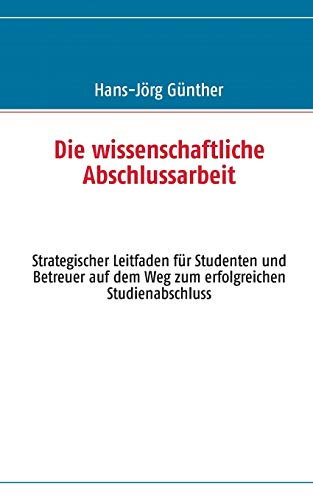 Hans-Jörg Günther

Die wissenschaftliche Abschlussarbeit

Strategischer Leitfaden für Studenten und Betreuer auf dem Weg zum erfolgreichen Studienabschluss